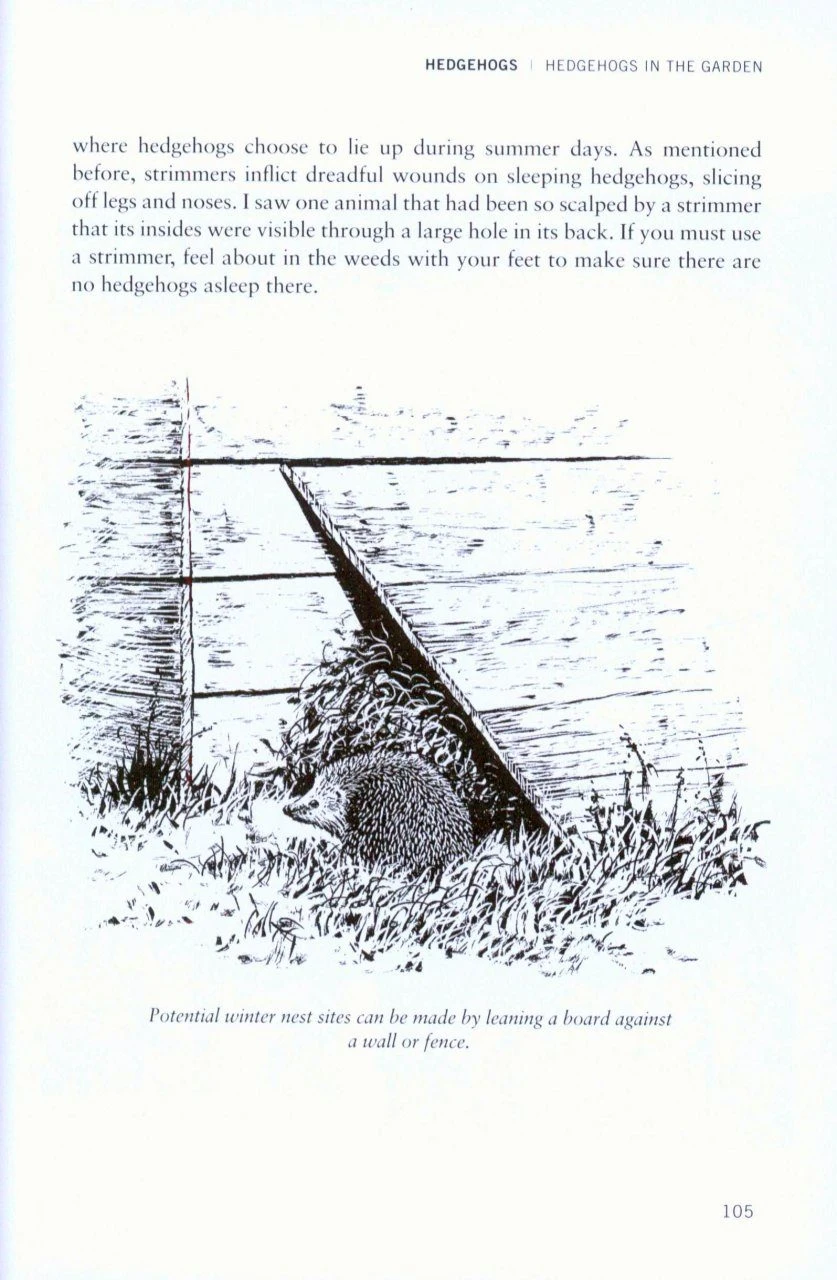 HEDGEHOGS | HEDGEHOGS IN THE GARDEN

where hedgehogs choose to lie up during summer days. As mentioned before, strimmers inflict dreadful wounds on sleeping hedgehogs, slicing off legs and noses. I saw one animal that had been so scalped by a strimmer that its insides were visible through a large hole in its back. If you must use a strimmer, feel about in the weeds with your feet to make sure there are no hedgehogs asleep there.

Potential winter nest sites can be made by leaning a board against a wall or fence.

105